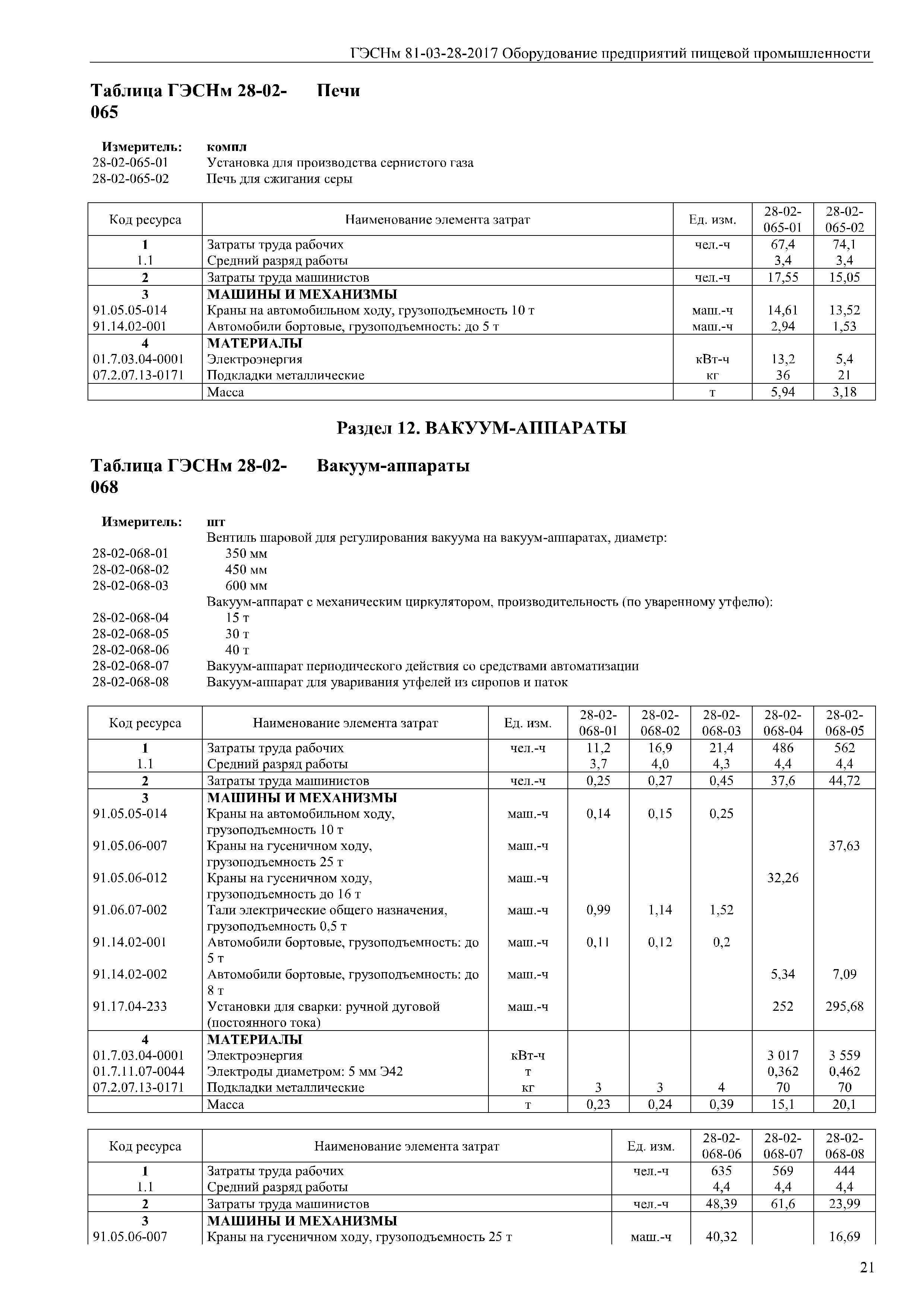 ГЭСНм 81-03-28-2017 Оборудование предприятий пищевой промышленности

Таблица ГЭСНм 28-02-065 Печи

Измеритель: компл
28-02-065-01 Установка для производства сернистого газа
28-02-065-02 Печь для сжигания серы

| Код ресурса | Наименование элемента затрат | Ед. изм. | 28-02-065-01 | 28-02-065-02 |
|---|---|---|---|---|
| 1 | Затраты труда рабочих | чел.-ч | 67,4 | 74,1 |
| 1.1 | Средний разряд работы | | 3,4 | 3,4 |
| 2 | Затраты труда машинистов | чел.-ч | 17,55 | 15,05 |
| 3 | МАШИНЫ И МЕХАНИЗМЫ | | | |
| 91.05.05-014 | Краны на автомобильном ходу, грузоподъемность 10 т | маш.-ч | 14,61 | 13,52 |
| 91.14.02-001 | Автомобили бортовые, грузоподъемность: до 5 т | маш.-ч | 2,94 | 1,53 |
| 4 | МАТЕРИАЛЫ | | | |
| 01.7.03.04-0001 | Электроэнергия | кВт-ч | 13,2 | 5,4 |
| 07.2.07.13-0171 | Подкладки металлические | кг | 36 | 21 |
| | Масса | т | 5,94 | 3,18 |

Раздел 12. ВАКУУМ-АППАРАТЫ

Таблица ГЭСНм 28-02-068 Вакуум-аппараты

Измеритель: шт
Вентиль шаровой для регулирования вакуума на вакуум-аппаратах, диаметр:
28-02-068-01 350 мм
28-02-068-02 450 мм
28-02-068-03 600 мм
Вакуум-аппарат с механическим циркулятором, производительность (по уваренному утфелю):
28-02-068-04 15 т
28-02-068-05 30 т
28-02-068-06 40 т
28-02-068-07 Вакуум-аппарат периодического действия со средствами автоматизации
28-02-068-08 Вакуум-аппарат для уваривания утфелей из сиропов и паток

| Код ресурса | Наименование элемента затрат | Ед. изм. | 28-02-068-01 | 28-02-068-02 | 28-02-068-03 | 28-02-068-04 | 28-02-068-05 |
|---|---|---|---|---|---|---|---|
| 1 | Затраты труда рабочих | чел.-ч | 11,2 | 16,9 | 21,4 | 486 | 562 |
| 1.1 | Средний разряд работы | | 3,7 | 4,0 | 4,3 | 4,4 | 4,4 |
| 2 | Затраты труда машинистов | чел.-ч | 0,25 | 0,27 | 0,45 | 37,6 | 44,72 |
| 3 | МАШИНЫ И МЕХАНИЗМЫ | | | | | | |
| 91.05.05-014 | Краны на автомобильном ходу, грузоподъемность 10 т | маш.-ч | 0,14 | 0,15 | 0,25 | | |
| 91.05.06-007 | Краны на гусеничном ходу, грузоподъемность 25 т | маш.-ч | | | | | 37,63 |
| 91.05.06-012 | Краны на гусеничном ходу, грузоподъемность до 16 т | маш.-ч | | | | 32,26 | |
| 91.06.07-002 | Тали электрические общего назначения, грузоподъемность 0,5 т | маш.-ч | 0,99 | 1,14 | 1,52 | | |
| 91.14.02-001 | Автомобили бортовые, грузоподъемность: до 5 т | маш.-ч | 0,11 | 0,12 | 0,2 | | |
| 91.14.02-002 | Автомобили бортовые, грузоподъемность: до 8 т | маш.-ч | | | | 5,34 | 7,09 |
| 91.17.04-233 | Установки для сварки: ручной дуговой (постоянного тока) | маш.-ч | | | | 252 | 295,68 |
| 4 | МАТЕРИАЛЫ | | | | | | |
| 01.7.03.04-0001 | Электроэнергия | кВт-ч | | | | 3 017 | 3 559 |
| 01.7.11.07-0044 | Электроды диаметром: 5 мм Э42 | т | | | | 0,362 | 0,462 |
| 07.2.07.13-0171 | Подкладки металлические | кг | 3 | 3 | 4 | 70 | 70 |
| | Масса | т | 0,23 | 0,24 | 0,39 | 15,1 | 20,1 |

| Код ресурса | Наименование элемента затрат | Ед. изм. | 28-02-068-06 | 28-02-068-07 | 28-02-068-08 |
|---|---|---|---|---|---|
| 1 | Затраты труда рабочих | чел.-ч | 635 | 569 | 444 |
| 1.1 | Средний разряд работы | | 4,4 | 4,4 | 4,4 |
| 2 | Затраты труда машинистов | чел.-ч | 48,39 | 61,6 | 23,99 |
| 3 | МАШИНЫ И МЕХАНИЗМЫ | | | | |
| 91.05.06-007 | Краны на гусеничном ходу, грузоподъемность 25 т | маш.-ч | 40,32 | | 16,69 |

21